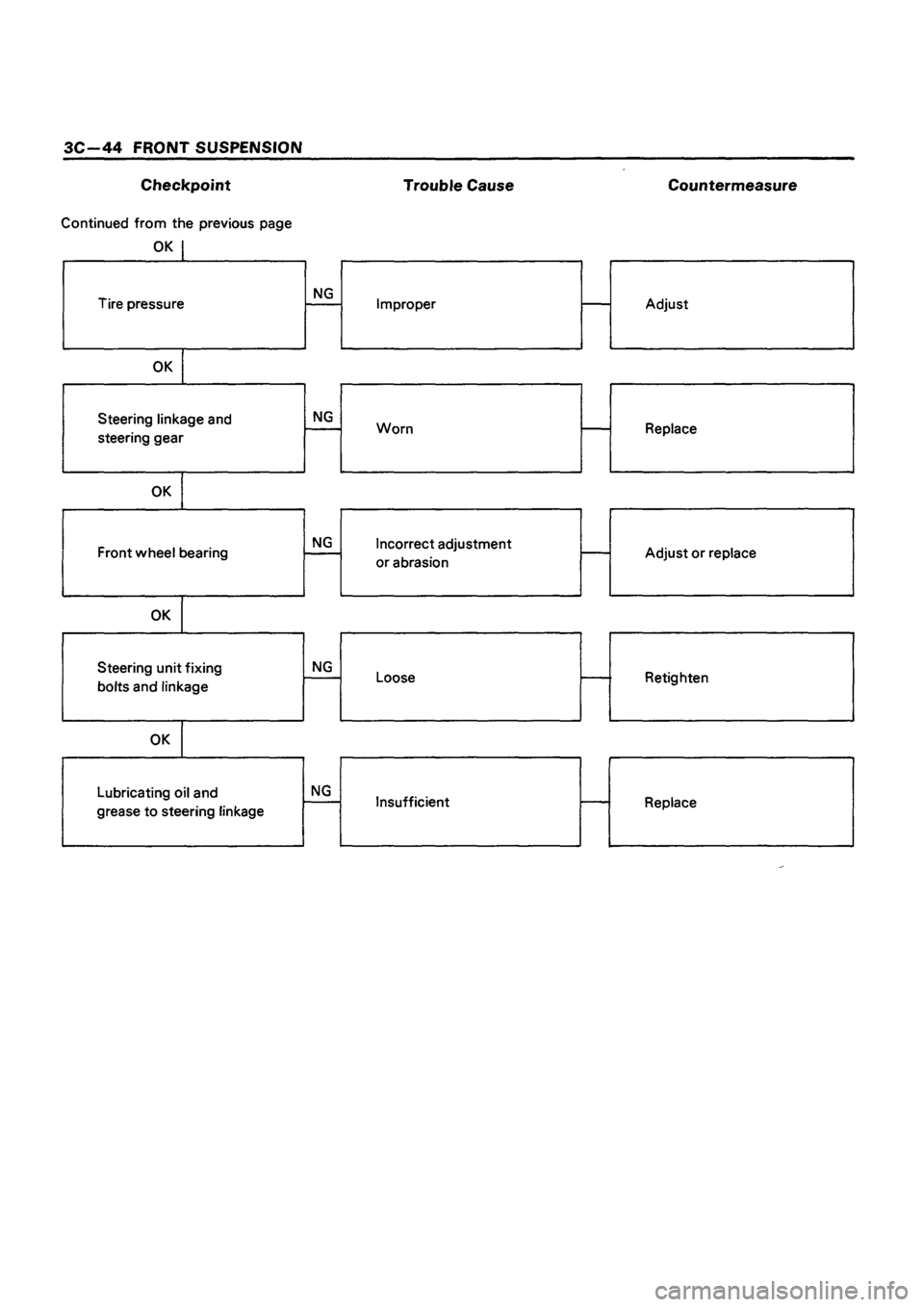 3C—44 FRONT SUSPENSION

Checkpoint

Trouble Cause

Countermeasure

Continued from the previous page

OK

Tire pressure

NG

Improper

Adjust

OK

Steering linkage and steering gear

NG

Worn

Replace

OK

Front wheel bearing

NG

Incorrect adjustment or abrasion

Adjust or replace

OK

Steering unit fixing bolts and linkage

NG

Loose

Retighten

OK

Lubricating oil and grease to steering linkage

NG

Insufficient

Replace

carmanualsonline.info